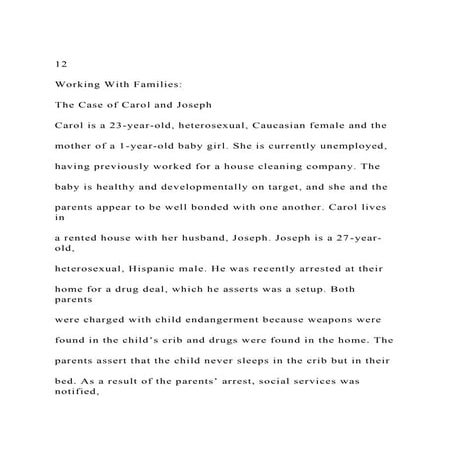 12

Working With Families:

The Case of Carol and Joseph

Carol is a 23-year-old, heterosexual, Caucasian female and the mother of a 1-year-old baby girl. She is currently unemployed, having previously worked for a house cleaning company. The baby is healthy and developmentally on target, and she and the parents appear to be well bonded with one another. Carol lives in a rented house with her husband, Joseph. Joseph is a 27-year-old, heterosexual, Hispanic male. He was recently arrested at their home for a drug deal, which he asserts was a setup. Both parents were charged with child endangerment because weapons were found in the child's crib and drugs were found in the home. The parents assert that the child never sleeps in the crib but in their bed. As a result of the parents' arrest, social services was notified,